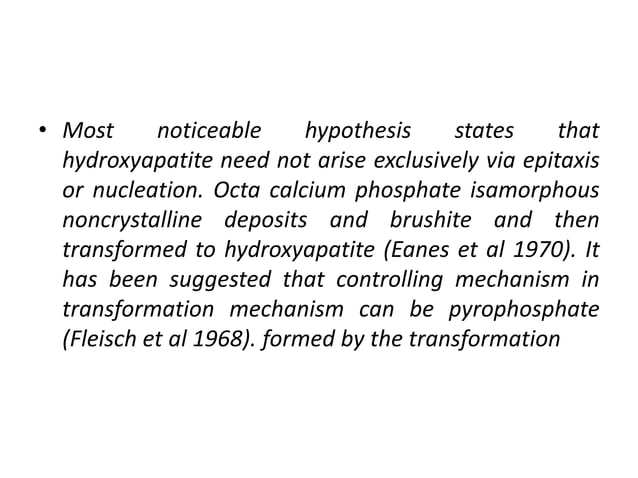 • Most noticeable hypothesis states that hydroxyapatite need not arise exclusively via epitaxis or nucleation. Octa calcium phosphate isamorphous noncrystalline deposits and brushite and then transformed to hydroxyapatite (Eanes et al 1970). It has been suggested that controlling mechanism in transformation mechanism can be pyrophosphate (Fleisch et al 1968). formed by the transformation